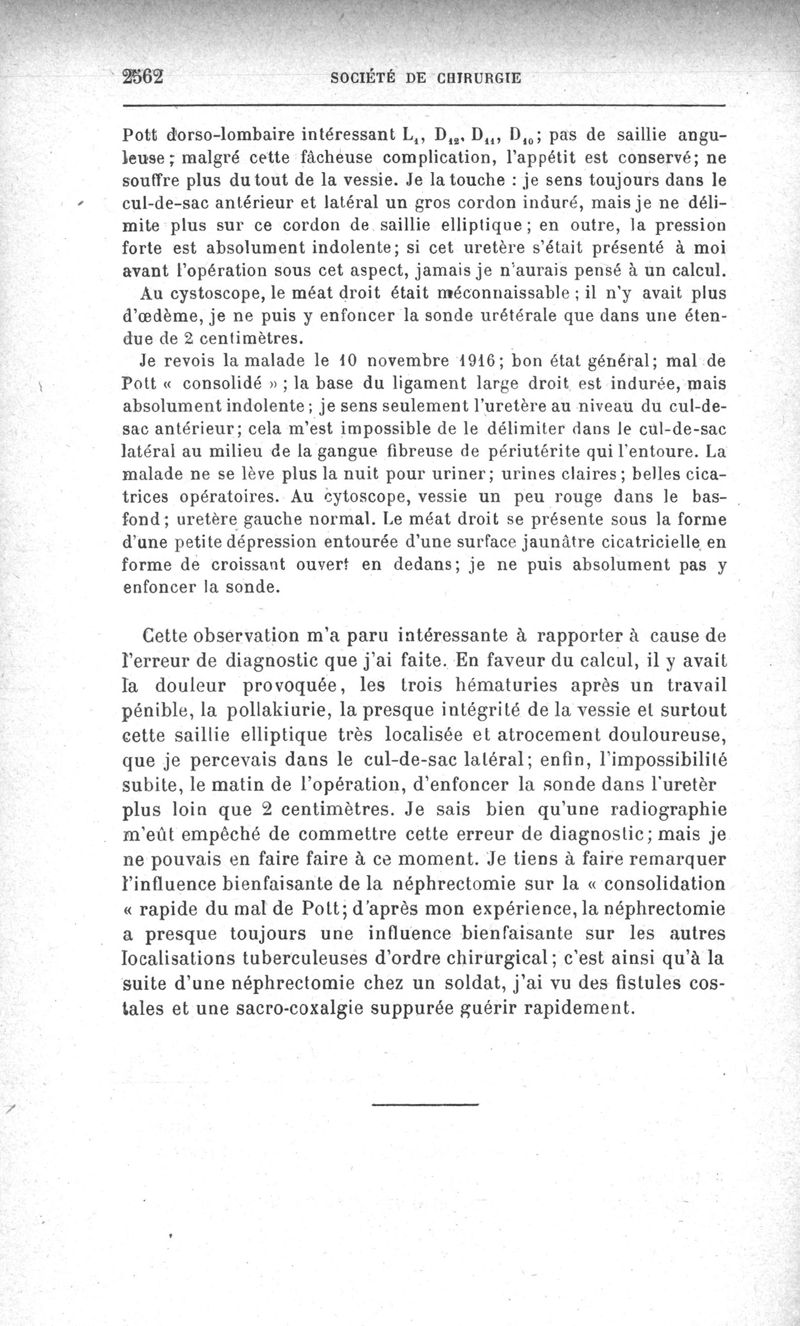 2562 SOCIÉTÉ DE CHIRURGIE

Pott dorso-lombaire intéressant $L_1$, $D_{12}$, $D_{11}$, $D_{10}$; pas de saillie anguleuse; malgré cette fâcheuse complication, l'appétit est conservé; ne souffre plus du tout de la vessie. Je la touche : je sens toujours dans le cul-de-sac antérieur et latéral un gros cordon induré, mais je ne délimite plus sur ce cordon de saillie elliptique; en outre, la pression forte est absolument indolente; si cet uretère s'était présenté à moi avant l'opération sous cet aspect, jamais je n'aurais pensé à un calcul. Au cystoscope, le méat droit était méconnaissable; il n'y avait plus d'œdème, je ne puis y enfoncer la sonde urétérale que dans une étendue de 2 centimètres.

Je revois la malade le 10 novembre 1916; bon état général; mal de Pott « consolidé »; la base du ligament large droit est indurée, mais absolument indolente; je sens seulement l'uretère au niveau du cul-de-sac antérieur; cela m'est impossible de le délimiter dans le cul-de-sac latéral au milieu de la gangue fibreuse de périutérite qui l'entoure. La malade ne se lève plus la nuit pour uriner; urines claires; belles cicatrices opératoires. Au cytoscope, vessie un peu rouge dans le bas-fond; uretère gauche normal. Le méat droit se présente sous la forme d'une petite dépression entourée d'une surface jaunâtre cicatricielle en forme de croissant ouvert en dedans; je ne puis absolument pas y enfoncer la sonde.

Cette observation m'a paru intéressante à rapporter à cause de l'erreur de diagnostic que j'ai faite. En faveur du calcul, il y avait la douleur provoquée, les trois hématuries après un travail pénible, la pollakiurie, la presque intégrité de la vessie et surtout cette saillie elliptique très localisée et atrocement douloureuse, que je percevais dans le cul-de-sac latéral; enfin, l'impossibilité subite, le matin de l'opération, d'enfoncer la sonde dans l'uretèr plus loin que 2 centimètres. Je sais bien qu'une radiographie m'eût empêché de commettre cette erreur de diagnostic; mais je ne pouvais en faire faire à ce moment. Je tiens à faire remarquer l'influence bienfaisante de la néphrectomie sur la « consolidation « rapide du mal de Pott; d'après mon expérience, la néphrectomie a presque toujours une influence bienfaisante sur les autres localisations tuberculeuses d'ordre chirurgical; c'est ainsi qu'à la suite d'une néphrectomie chez un soldat, j'ai vu des fistules costales et une sacro-coxalgie suppurée guérir rapidement.